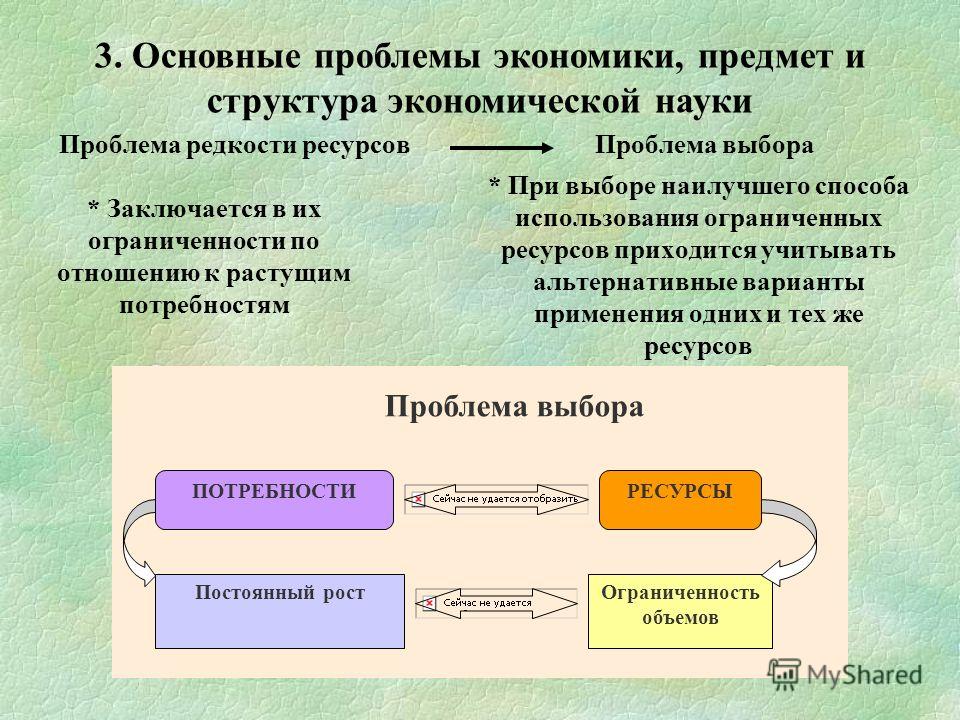 3. Основные проблемы экономики, предмет и структура экономической науки

Проблема редкости ресурсов

Проблема выбора

* Заключается в их ограниченности по отношению к растущим потребностям

* При выборе наилучшего способа использования ограниченных ресурсов приходится учитывать альтернативные варианты применения одних и тех же ресурсов

Проблема выбора

ПОТРЕБНОСТИ

Сейчас не удается отобразить

РЕСУРСЫ

Постоянный рост

Сейчас не удается

Ограниченность объемов

MyShared